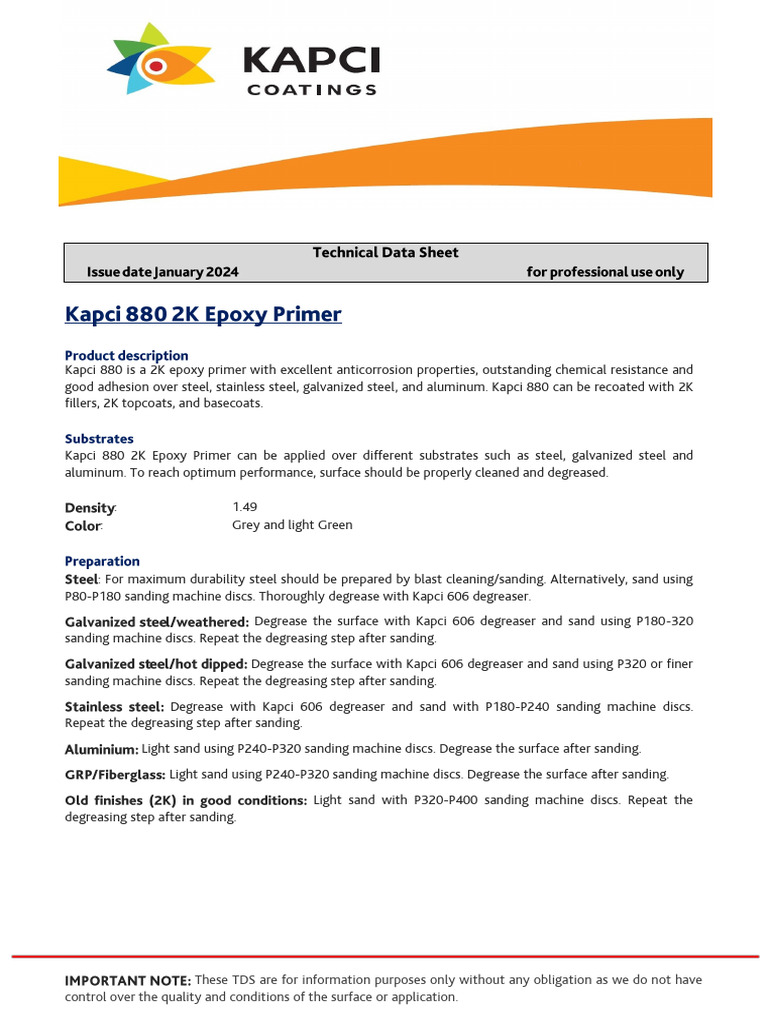 KAPCI
COATINGS

Technical Data Sheet
Issue date January 2024 for professional use only

Kapci 880 2K Epoxy Primer

Product description
Kapci 880 is a 2K epoxy primer with excellent anticorrosion properties, outstanding chemical resistance and good adhesion over steel, stainless steel, galvanized steel, and aluminum. Kapci 880 can be recoated with 2K fillers, 2K topcoats, and basecoats.

Substrates
Kapci 880 2K Epoxy Primer can be applied over different substrates such as steel, galvanized steel and aluminum. To reach optimum performance, surface should be properly cleaned and degreased.

Density: 1.49
Color: Grey and light Green

Preparation
Steel: For maximum durability steel should be prepared by blast cleaning/sanding. Alternatively, sand using P80-P180 sanding machine discs. Thoroughly degrease with Kapci 606 degreaser.

Galvanized steel/weathered: Degrease the surface with Kapci 606 degreaser and sand using P180-320 sanding machine discs. Repeat the degreasing step after sanding.

Galvanized steel/hot dipped: Degrease the surface with Kapci 606 degreaser and sand using P320 or finer sanding machine discs. Repeat the degreasing step after sanding.

Stainless steel: Degrease with Kapci 606 degreaser and sand with P180-P240 sanding machine discs. Repeat the degreasing step after sanding.

Aluminium: Light sand using P240-P320 sanding machine discs. Degrease the surface after sanding.

GRP/Fiberglass: Light sand using P240-P320 sanding machine discs. Degrease the surface after sanding.

Old finishes (2K) in good conditions: Light sand with P320-P400 sanding machine discs. Repeat the degreasing step after sanding.

IMPORTANT NOTE: These TDS are for information purposes only without any obligation as we do not have control over the quality and conditions of the surface or application.